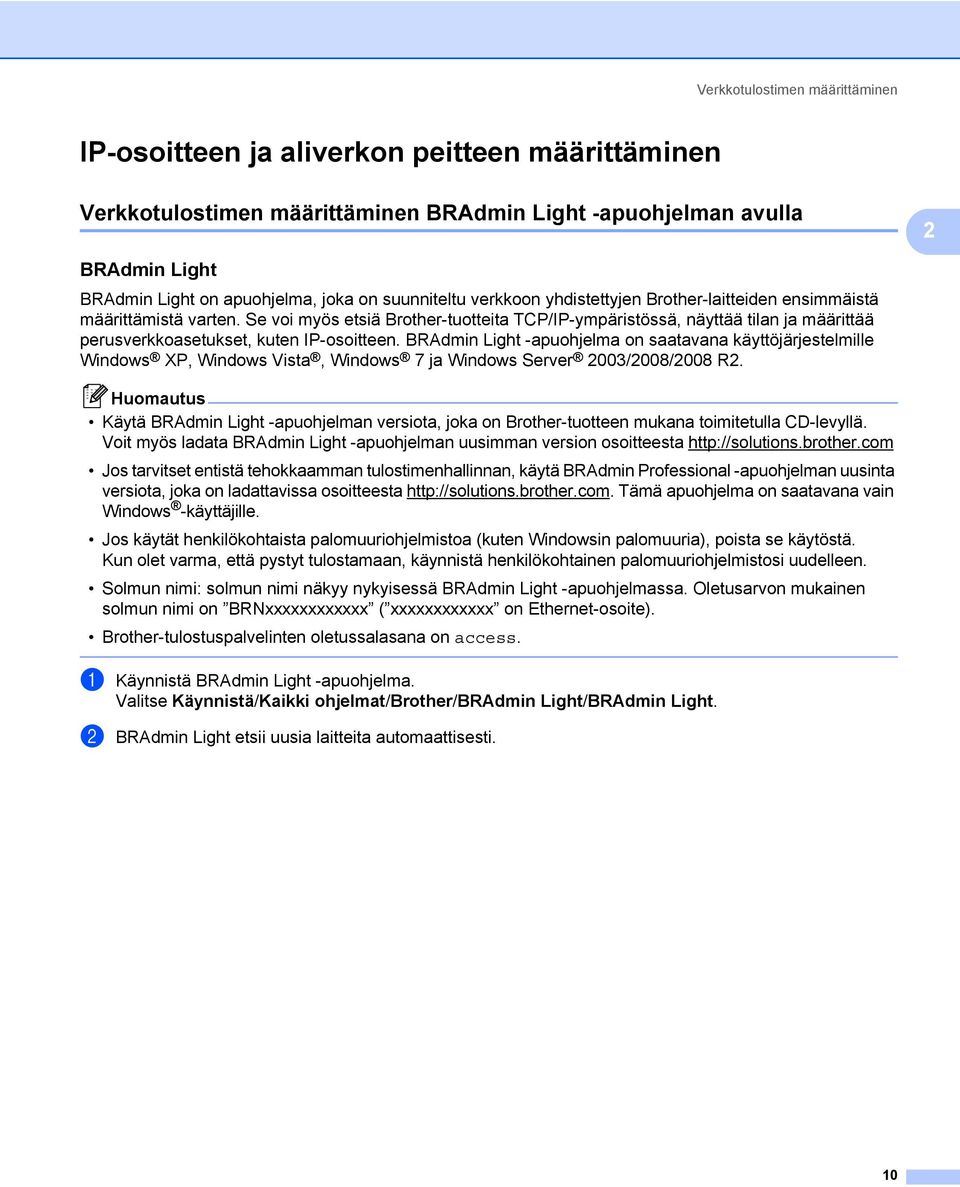 Verkkotulostimen määrittäminen

IP-osoitteen ja aliverkon peitteen määrittäminen

Verkkotulostimen määrittäminen BRAdmin Light -apuohjelman avulla

2

BRAdmin Light

BRAdmin Light on apuohjelma, joka on suunniteltu verkkoon yhdistettyjen Brother-laitteiden ensimmäistä määrittämistä varten. Se voi myös etsiä Brother-tuotteita TCP/IP-ympäristössä, näyttää tilan ja määrittää perusverkkoasetukset, kuten IP-osoitteen. BRAdmin Light -apuohjelma on saatavana käyttöjärjestelmille Windows® XP, Windows Vista®, Windows® 7 ja Windows Server® 2003/2008/2008 R2.

Huomautus

• Käytä BRAdmin Light -apuohjelman versiota, joka on Brother-tuotteen mukana toimitetulla CD-levyllä. Voit myös ladata BRAdmin Light -apuohjelman uusimman version osoitteesta http://solutions.brother.com

• Jos tarvitset entistä tehokkaamman tulostimenhallinnan, käytä BRAdmin Professional -apuohjelman uusinta versiota, joka on ladattavissa osoitteesta http://solutions.brother.com. Tämä apuohjelma on saatavana vain Windows®-käyttäjille.

• Jos käytät henkilökohtaista palomuuriohjelmistoa (kuten Windowsin palomuuria), poista se käytöstä. Kun olet varma, että pystyt tulostamaan, käynnistä henkilökohtainen palomuuriohjelmistosi uudelleen.

• Solmun nimi: solmun nimi näkyy nykyisessä BRAdmin Light -apuohjelmassa. Oletusarvon mukainen solmun nimi on "BRNxxxxxxxxxxxx" ("xxxxxxxxxxxx" on Ethernet-osoite).

• Brother-tulostuspalvelinten oletussalasana on access.

1 Käynnistä BRAdmin Light -apuohjelma.
Valitse Käynnistä/Kaikki ohjelmat/Brother/BRAdmin Light/BRAdmin Light.

2 BRAdmin Light etsii uusia laitteita automaattisesti.

10